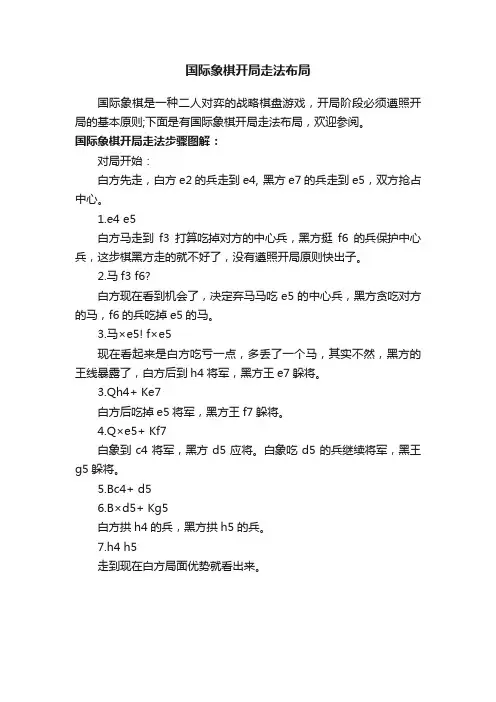 国际象棋开局走法布局

国际象棋是一种二人对弈的战略棋盘游戏，开局阶段必须遵照开局的基本原则;下面是有国际象棋开局走法布局，欢迎参阅。

国际象棋开局走法步骤图解：

对局开始：

白方先走，白方 e2 的兵走到 e4, 黑方 e7 的兵走到 e5，双方抢占中心。

1.e4 e5

白方马走到 f3 打算吃掉对方的中心兵，黑方挺 f6 的兵保护中心兵，这步棋黑方走的就不好了，没有遵照开局原则快出子。

2.马 f3 f6?

白方现在看到机会了，决定弃马马吃 e5 的中心兵，黑方贪吃对方的马，f6 的兵吃掉 e5 的马。

3.马×e5! f×e5

现在看起来是白方吃亏一点，多丢了一个马，其实不然，黑方的王线暴露了，白方后到 h4 将军，黑方王 e7 躲将。

3.Qh4+ Ke7

白方后吃掉 e5 将军，黑方王 f7 躲将。

4.Q×e5+ Kf7

白象到 c4 将军，黑方 d5 应将。白象吃 d5 的兵继续将军，黑王 g5 躲将。

5.Bc4+ d5

6.B×d5+ Kg5

白方拱 h4 的兵，黑方拱 h5 的兵。

7.h4 h5

走到现在白方局面优势就看出来。